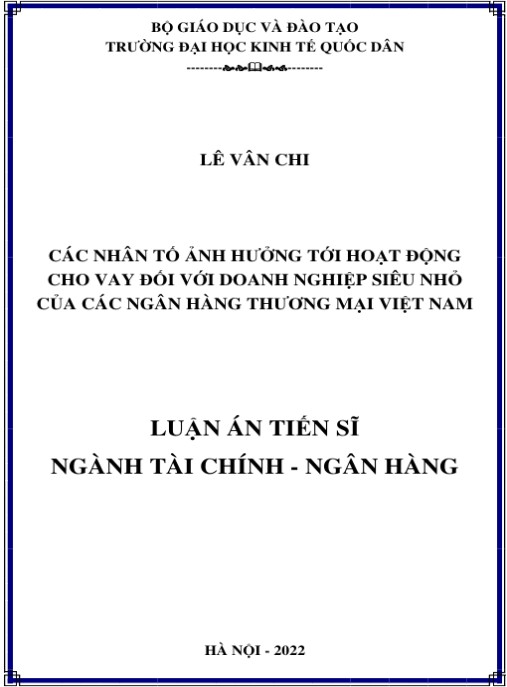 BỘ GIÁO DỤC VÀ ĐÀO TẠO
TRƯỜNG ĐẠI HỌC KINH TẾ QUỐC DÂN

LÊ VÂN CHI

CÁC NHÂN TỐ ẢNH HƯỞNG TỚI HOẠT ĐỘNG CHO VAY ĐỐI VỚI DOANH NGHIỆP SIÊU NHỎ CỦA CÁC NGÂN HÀNG THƯƠNG MẠI VIỆT NAM

LUẬN ÁN TIẾN SĨ
NGÀNH TÀI CHÍNH - NGÂN HÀNG

HÀ NỘI - 2022